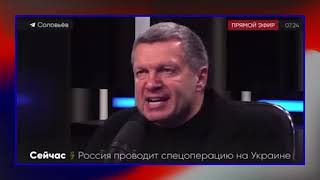 Соловьёв

ПРЯМОЙ ЭФИР 07:24

Сейчас Россия проводит спецоперацию на Украине